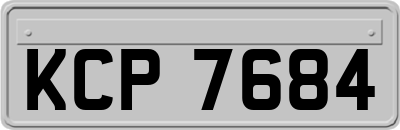 KCP 7684